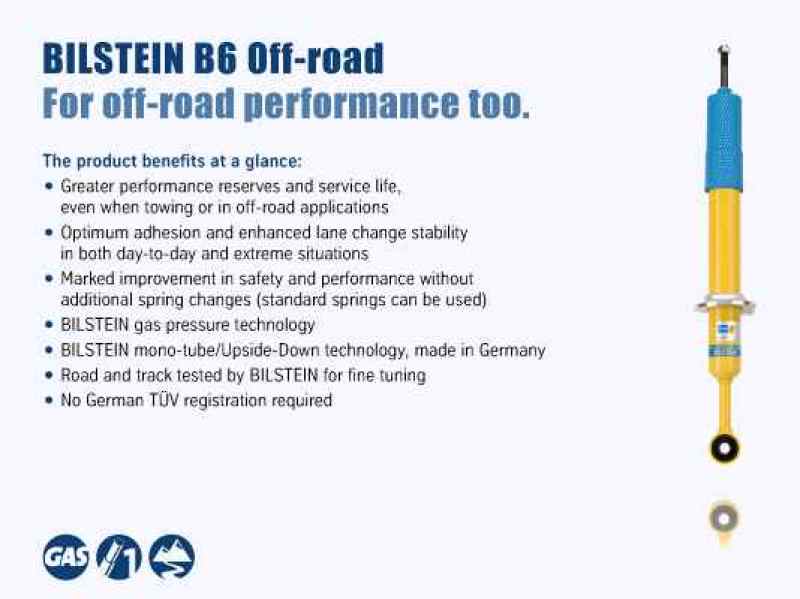 BILSTEIN B6 Off-road
For off-road performance too.

The product benefits at a glance:
• Greater performance reserves and service life, even when towing or in off-road applications
• Optimum adhesion and enhanced lane change stability in both day-to-day and extreme situations
• Marked improvement in safety and performance without additional spring changes (standard springs can be used)
• BILSTEIN gas pressure technology
• BILSTEIN mono-tube/Upside-Down technology, made in Germany
• Road and track tested by BILSTEIN for fine tuning
• No German TÜV registration required

GAS